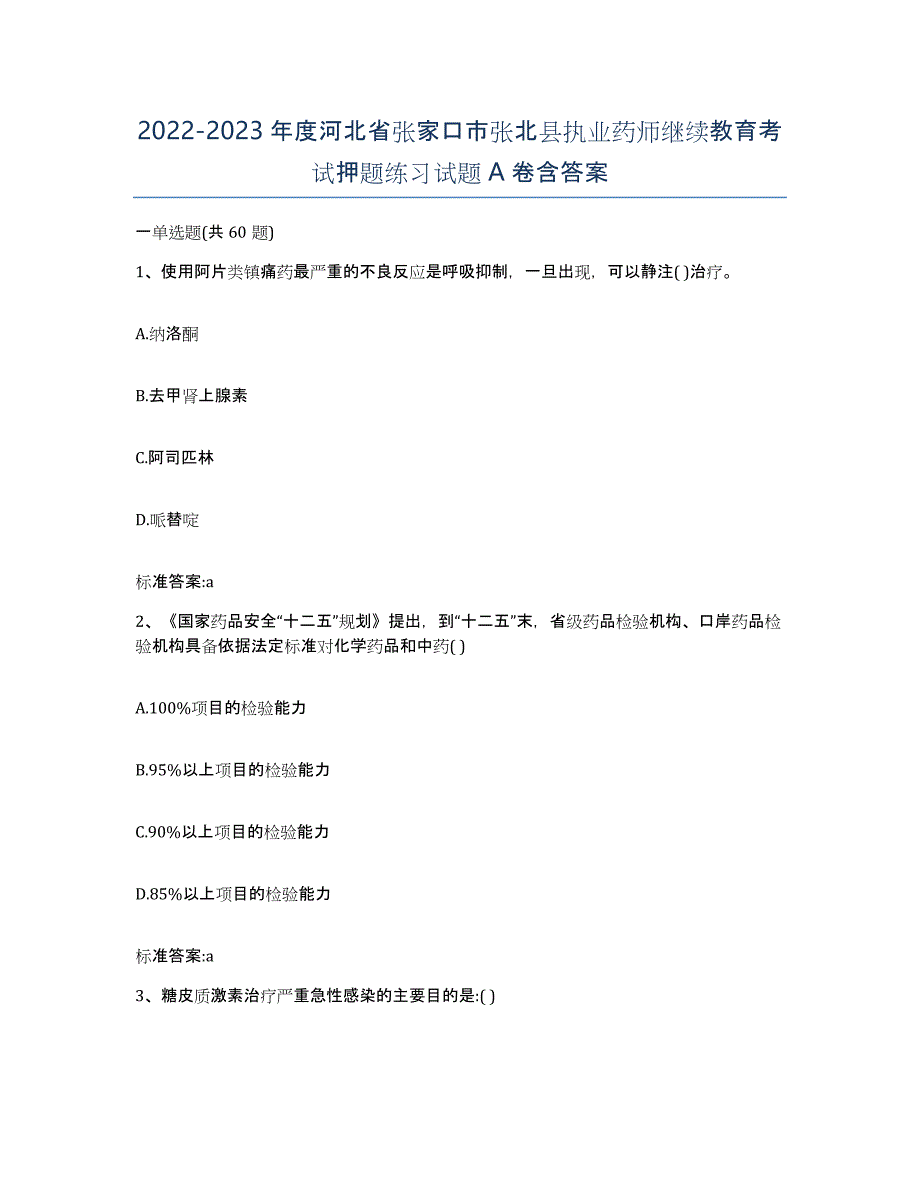 2022-2023年度河北省张家口市张北县执业药师继续教育考试押题练习试题A卷含答案

一单选题(共60题)

1、使用阿片类镇痛药最严重的不良反应是呼吸抑制，一旦出现，可以静注( )治疗。

A.纳洛酮

B.去甲肾上腺素

C.阿司匹林

D.哌替啶

标准答案:a

2、《国家药品安全“十二五”规划》提出，到“十二五”末，省级药品检验机构、口岸药品检验机构具备依据法定标准对化学药品和中药( )

A.100%项目的检验能力

B.95%以上项目的检验能力

C.90%以上项目的检验能力

D.85%以上项目的检验能力

标准答案:a

3、糖皮质激素治疗严重急性感染的主要目的是:( )